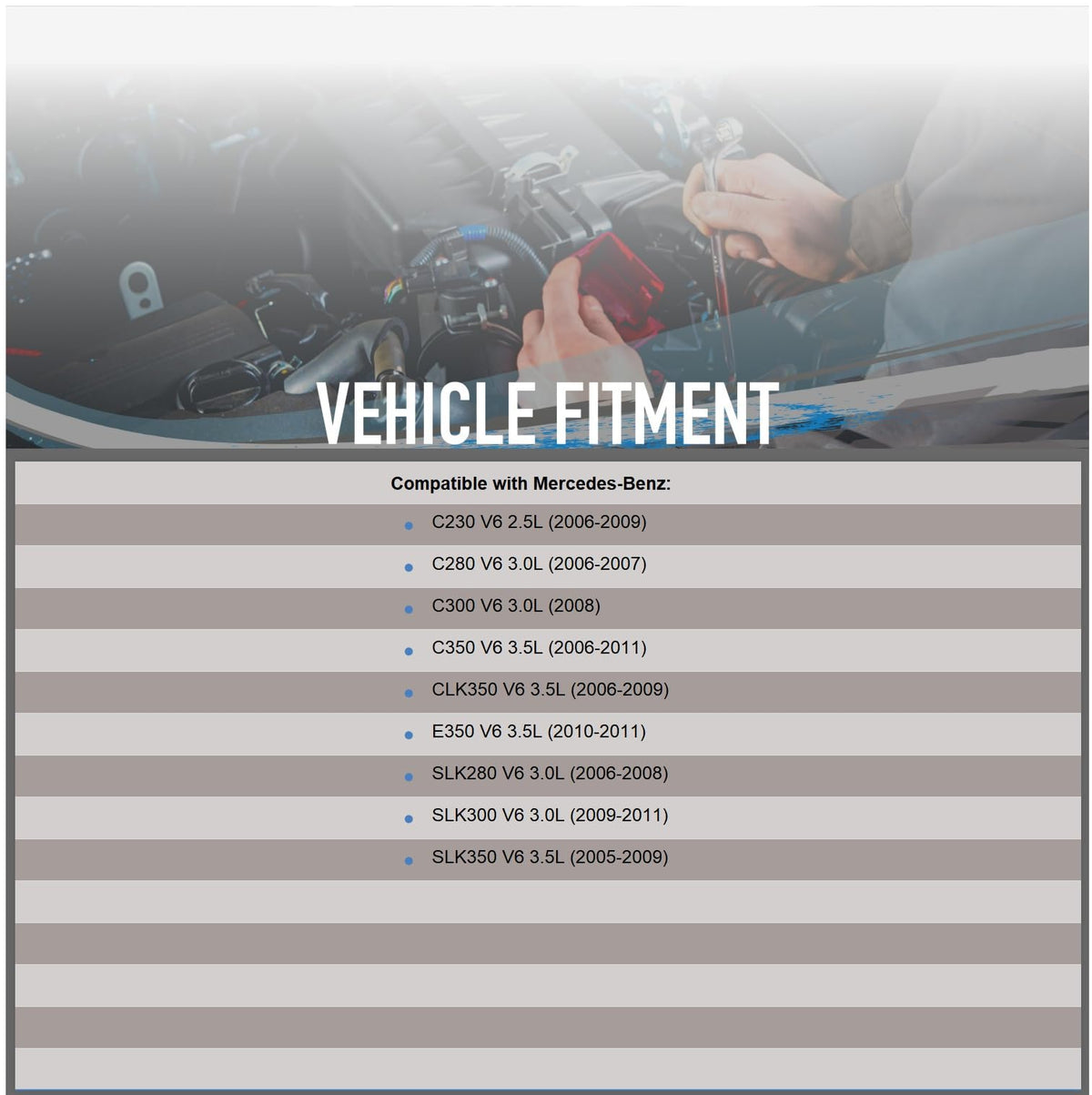 VEHICLE FITMENT

Compatible with Mercedes-Benz:

• C230 V6 2.5L (2006-2009)
• C280 V6 3.0L (2006-2007)
• C300 V6 3.0L (2008)
• C350 V6 3.5L (2006-2011)
• CLK350 V6 3.5L (2006-2009)
• E350 V6 3.5L (2010-2011)
• SLK280 V6 3.0L (2006-2008)
• SLK300 V6 3.0L (2009-2011)
• SLK350 V6 3.5L (2005-2009)